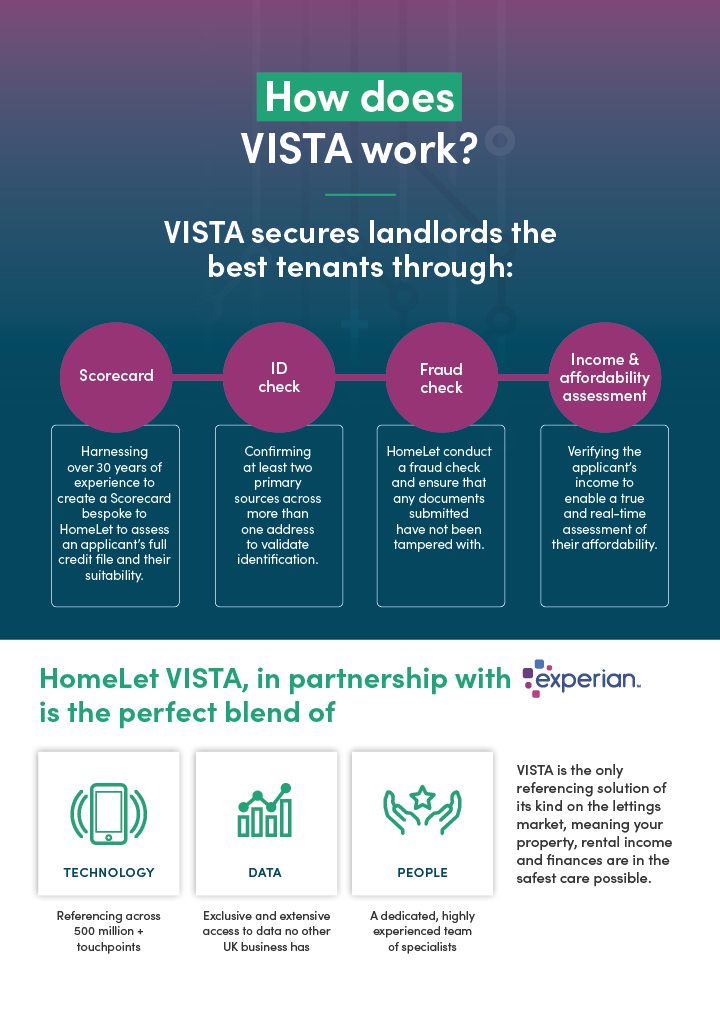 How does VISTA work?

VISTA secures landlords the best tenants through:

Scorecard

Harnessing over 30 years of experience to create a Scorecard bespoke to HomeLet to assess an applicant's full credit file and their suitability.

ID check

Confirming at least two primary sources across more than one address to validate identification.

Fraud check

HomeLet conduct a fraud check and ensure that any documents submitted have not been tampered with.

Income & affordability assessment

Verifying the applicant's income to enable a true and real-time assessment of their affordability.

HomeLet VISTA, in partnership with experian. is the perfect blend of

TECHNOLOGY

Referencing across 500 million + touchpoints

DATA

Exclusive and extensive access to data no other UK business has

PEOPLE

A dedicated, highly experienced team of specialists

VISTA is the only referencing solution of its kind on the lettings market, meaning your property, rental income and finances are in the safest care possible.